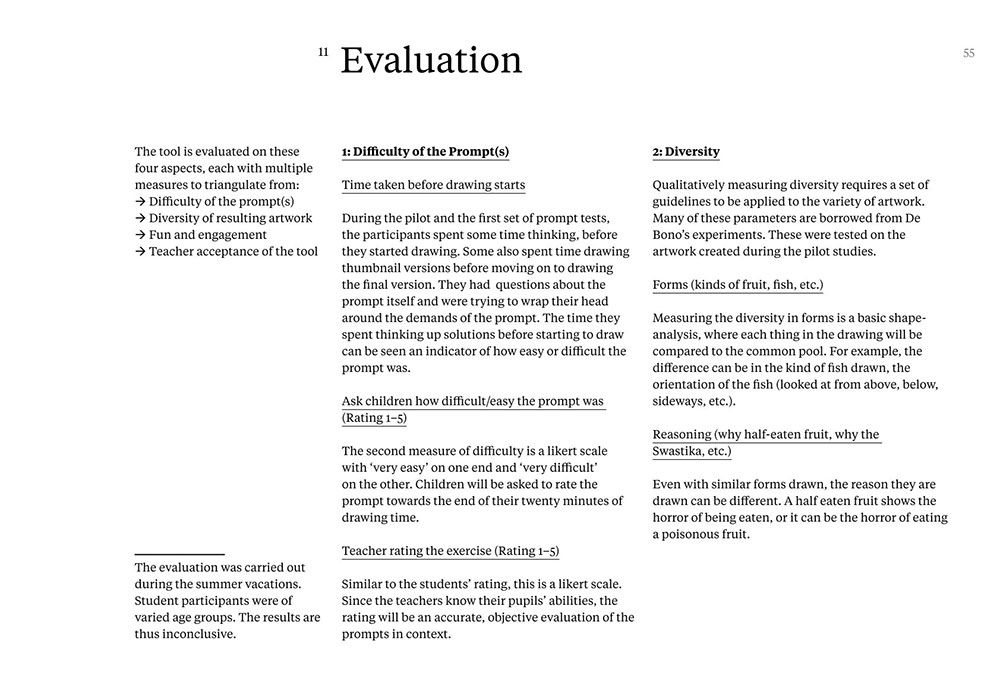 11 Evaluation

55

The tool is evaluated on these four aspects, each with multiple measures to triangulate from:
→ Difficulty of the prompt(s)
→ Diversity of resulting artwork
→ Fun and engagement
→ Teacher acceptance of the tool

The evaluation was carried out during the summer vacations. Student participants were of varied age groups. The results are thus inconclusive.

1: Difficulty of the Prompt(s)

Time taken before drawing starts

During the pilot and the first set of prompt tests, the participants spent some time thinking, before they started drawing. Some also spent time drawing thumbnail versions before moving on to drawing the final version. They had questions about the prompt itself and were trying to wrap their head around the demands of the prompt. The time they spent thinking up solutions before starting to draw can be seen an indicator of how easy or difficult the prompt was.

Ask children how difficult/easy the prompt was (Rating 1–5)

The second measure of difficulty is a likert scale with 'very easy' on one end and 'very difficult' on the other. Children will be asked to rate the prompt towards the end of their twenty minutes of drawing time.

Teacher rating the exercise (Rating 1–5)

Similar to the students' rating, this is a likert scale. Since the teachers know their pupils' abilities, the rating will be an accurate, objective evaluation of the prompts in context.

2: Diversity

Qualitatively measuring diversity requires a set of guidelines to be applied to the variety of artwork. Many of these parameters are borrowed from De Bono's experiments. These were tested on the artwork created during the pilot studies.

Forms (kinds of fruit, fish, etc.)

Measuring the diversity in forms is a basic shape-analysis, where each thing in the drawing will be compared to the common pool. For example, the difference can be in the kind of fish drawn, the orientation of the fish (looked at from above, below, sideways, etc.).

Reasoning (why half-eaten fruit, why the Swastika, etc.)

Even with similar forms drawn, the reason they are drawn can be different. A half eaten fruit shows the horror of being eaten, or it can be the horror of eating a poisonous fruit.